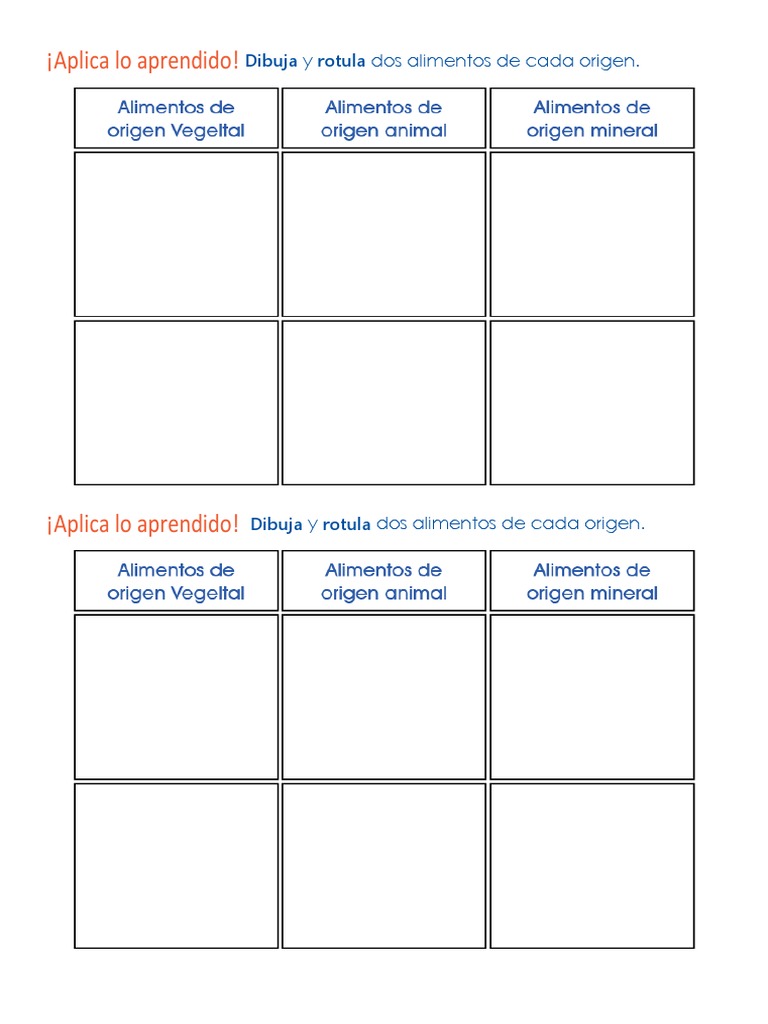 ¡Aplica lo aprendido! Dibuja y rotula dos alimentos de cada origen.

| Alimentos de origen Vegeltal | Alimentos de origen animal | Alimentos de origen mineral |
|---|---|---|
| | | |
| | | |

¡Aplica lo aprendido! Dibuja y rotula dos alimentos de cada origen.

| Alimentos de origen Vegeltal | Alimentos de origen animal | Alimentos de origen mineral |
|---|---|---|
| | | |
| | | |